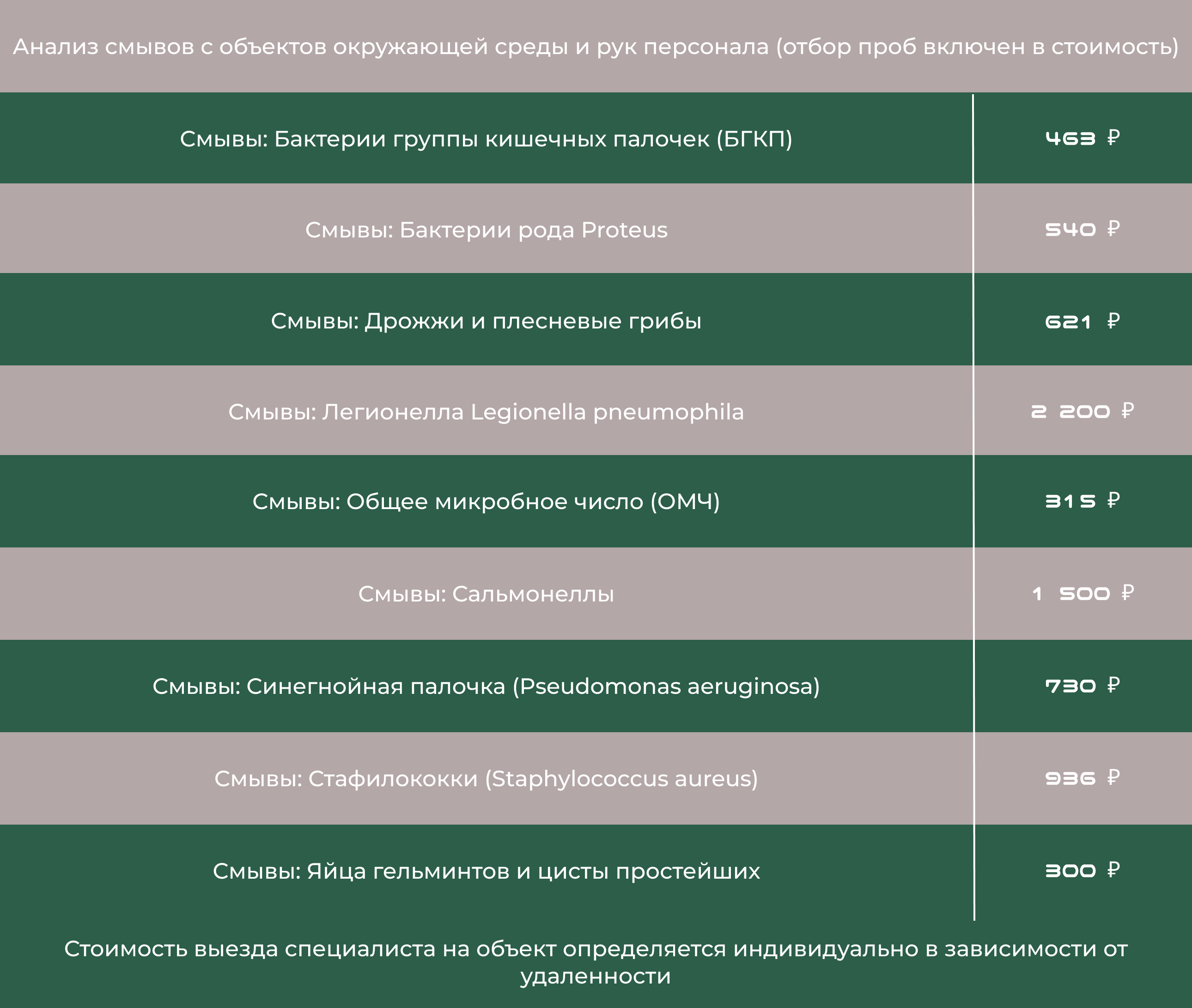 Анализ смывов с объектов окружающей среды и рук персонала (отбор проб включен в стоимость)

| | |
|---|---|
| Смывы: Бактерии группы кишечных палочек (БГКП) | 463 ₽ |
| Смывы: Бактерии рода Proteus | 540 ₽ |
| Смывы: Дрожжи и плесневые грибы | 621 ₽ |
| Смывы: Легионелла Legionella pneumophila | 2 200 ₽ |
| Смывы: Общее микробное число (ОМЧ) | 315 ₽ |
| Смывы: Сальмонеллы | 1 500 ₽ |
| Смывы: Синегнойная палочка (Pseudomonas aeruginosa) | 730 ₽ |
| Смывы: Стафилококки (Staphylococcus aureus) | 936 ₽ |
| Смывы: Яйца гельминтов и цисты простейших | 300 ₽ |

Стоимость выезда специалиста на объект определяется индивидуально в зависимости от удаленности